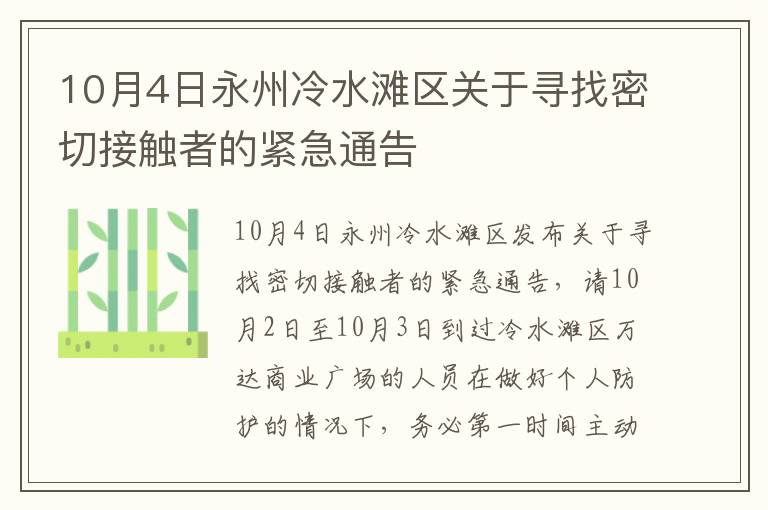 10月4日永州冷水滩区关于寻找密切接触者的紧急通告

10月4日永州冷水滩区发布关于寻找密切接触者的紧急通告，请10月2日至10月3日到过冷水滩区万达商业广场的人员在做好个人防护的情况下，务必第一时间主动